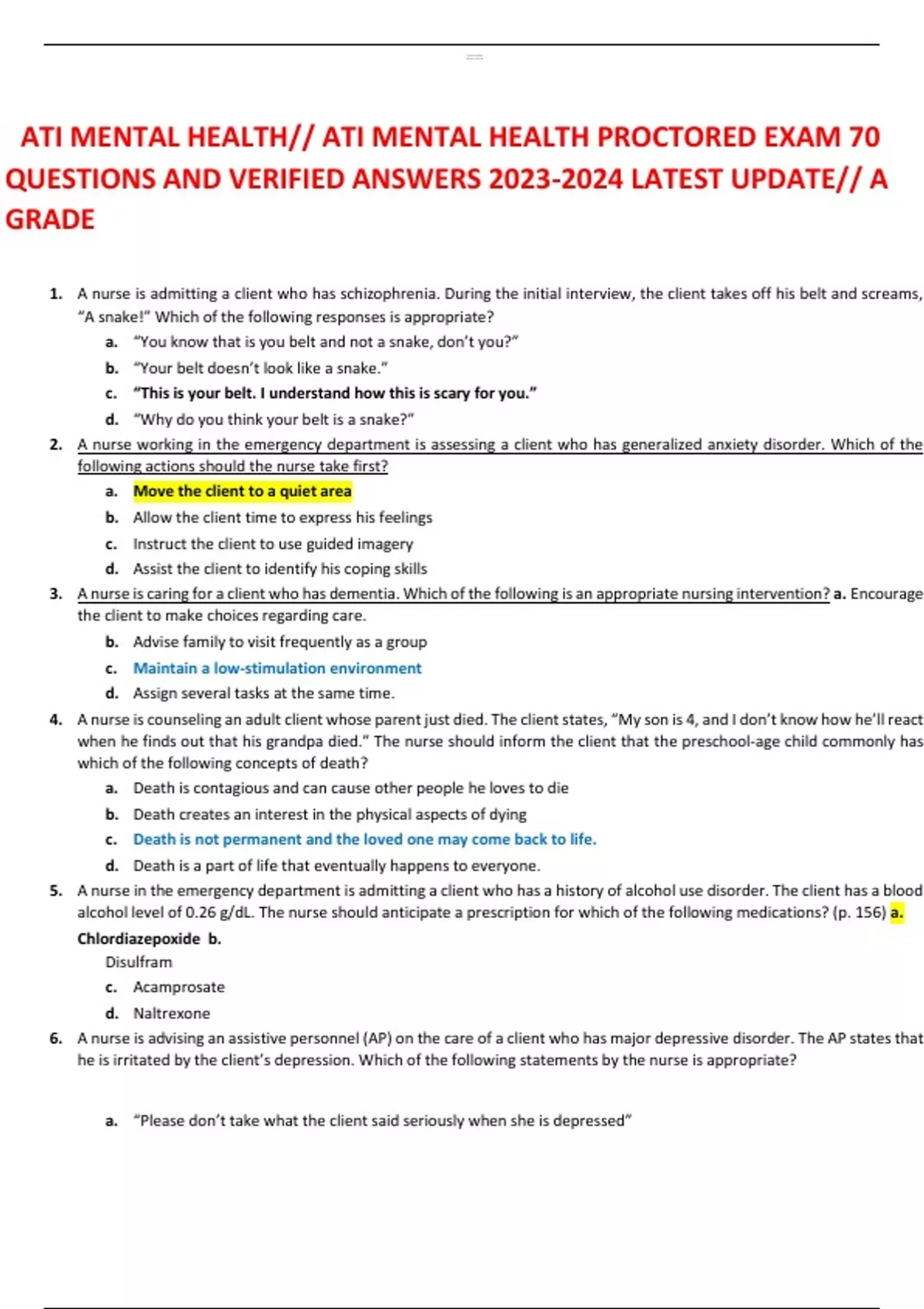 ATI MENTAL HEALTH// ATI MENTAL HEALTH PROCTORED EXAM 70 QUESTIONS AND VERIFIED ANSWERS 2023-2024 LATEST UPDATE// A GRADE

1. A nurse is admitting a client who has schizophrenia. During the initial interview, the client takes off his belt and screams, "A snake!" Which of the following responses is appropriate?

a. "You know that is you belt and not a snake, don't you?"
b. "Your belt doesn't look like a snake."
c. "This is your belt. I understand how this is scary for you."
d. "Why do you think your belt is a snake?"

2. A nurse working in the emergency department is assessing a client who has generalized anxiety disorder. Which of the following actions should the nurse take first?

a. Move the client to a quiet area
b. Allow the client time to express his feelings
c. Instruct the client to use guided imagery
d. Assist the client to identify his coping skills

3. A nurse is caring for a client who has dementia. Which of the following is an appropriate nursing intervention? a. Encourage the client to make choices regarding care.

b. Advise family to visit frequently as a group
c. Maintain a low-stimulation environment
d. Assign several tasks at the same time.

4. A nurse is counseling an adult client whose parent just died. The client states, "My son is 4, and I don't know how he'll react when he finds out that his grandpa died." The nurse should inform the client that the preschool-age child commonly has which of the following concepts of death?

a. Death is contagious and can cause other people he loves to die
b. Death creates an interest in the physical aspects of dying
c. Death is not permanent and the loved one may come back to life.
d. Death is a part of life that eventually happens to everyone.

5. A nurse in the emergency department is admitting a client who has a history of alcohol use disorder. The client has a blood alcohol level of 0.26 g/dL. The nurse should anticipate a prescription for which of the following medications? (p. 156) a. Chlordiazepoxide b.

Disulfram
c. Acamprosate
d. Naltrexone

6. A nurse is advising an assistive personnel (AP) on the care of a client who has major depressive disorder. The AP states that he is irritated by the client's depression. Which of the following statements by the nurse is appropriate?

a. "Please don't take what the client said seriously when she is depressed"